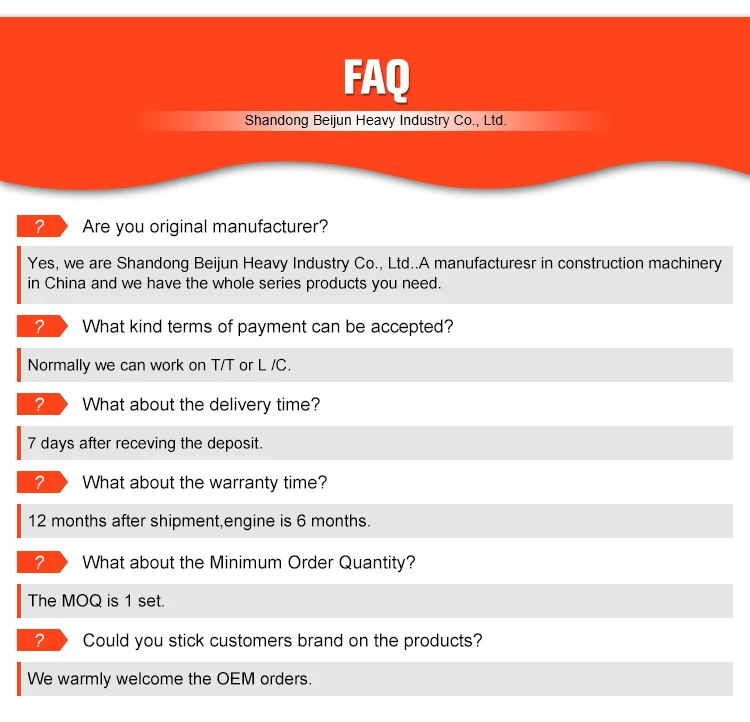 FAQ

Shandong Beijun Heavy Industry Co., Ltd.

? Are you original manufacturer?

Yes, we are Shandong Beijun Heavy Industry Co., Ltd..A manufacturesr in construction machinery in China and we have the whole series products you need.

? What kind terms of payment can be accepted?

Normally we can work on T/T or L /C.

? What about the delivery time?

7 days after receving the deposit.

? What about the warranty time?

12 months after shipment,engine is 6 months.

? What about the Minimum Order Quantity?

The MOQ is 1 set.

? Could you stick customers brand on the products?

We warmly welcome the OEM orders.